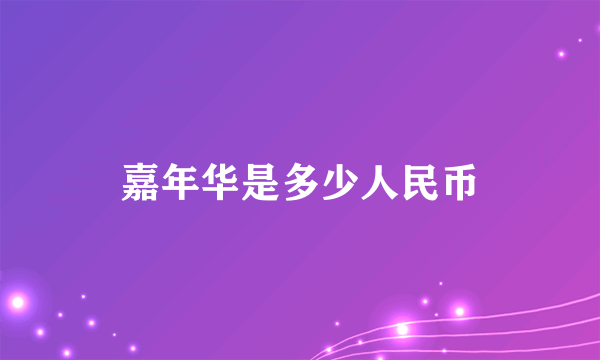 嘉年华是多少人民币